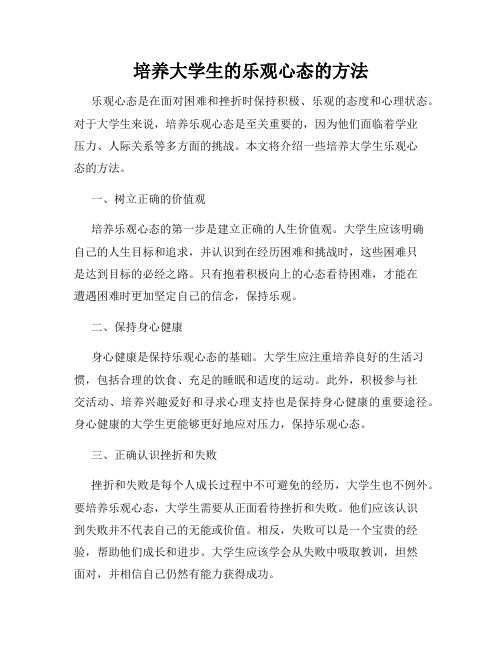 培养大学生的乐观心态的方法

乐观心态是在面对困难和挫折时保持积极、乐观的态度和心理状态。对于大学生来说，培养乐观心态是至关重要的，因为他们面临着学业压力、人际关系等多方面的挑战。本文将介绍一些培养大学生乐观心态的方法。

一、树立正确的价值观

培养乐观心态的第一步是建立正确的人生价值观。大学生应该明确自己的人生目标和追求，并认识到在经历困难和挑战时，这些困难只是达到目标的必经之路。只有抱着积极向上的心态看待困难，才能在遭遇困难时更加坚定自己的信念，保持乐观。

二、保持身心健康

身心健康是保持乐观心态的基础。大学生应注重培养良好的生活习惯，包括合理的饮食、充足的睡眠和适度的运动。此外，积极参与社交活动、培养兴趣爱好和寻求心理支持也是保持身心健康的重要途径。身心健康的大学生更能够更好地应对压力，保持乐观心态。

三、正确认识挫折和失败

挫折和失败是每个人成长过程中不可避免的经历，大学生也不例外。要培养乐观心态，大学生需要从正面看待挫折和失败。他们应该认识到失败并不代表自己的无能或价值。相反，失败可以是一个宝贵的经验，帮助他们成长和进步。大学生应该学会从失败中吸取教训，坦然面对，并相信自己仍然有能力获得成功。